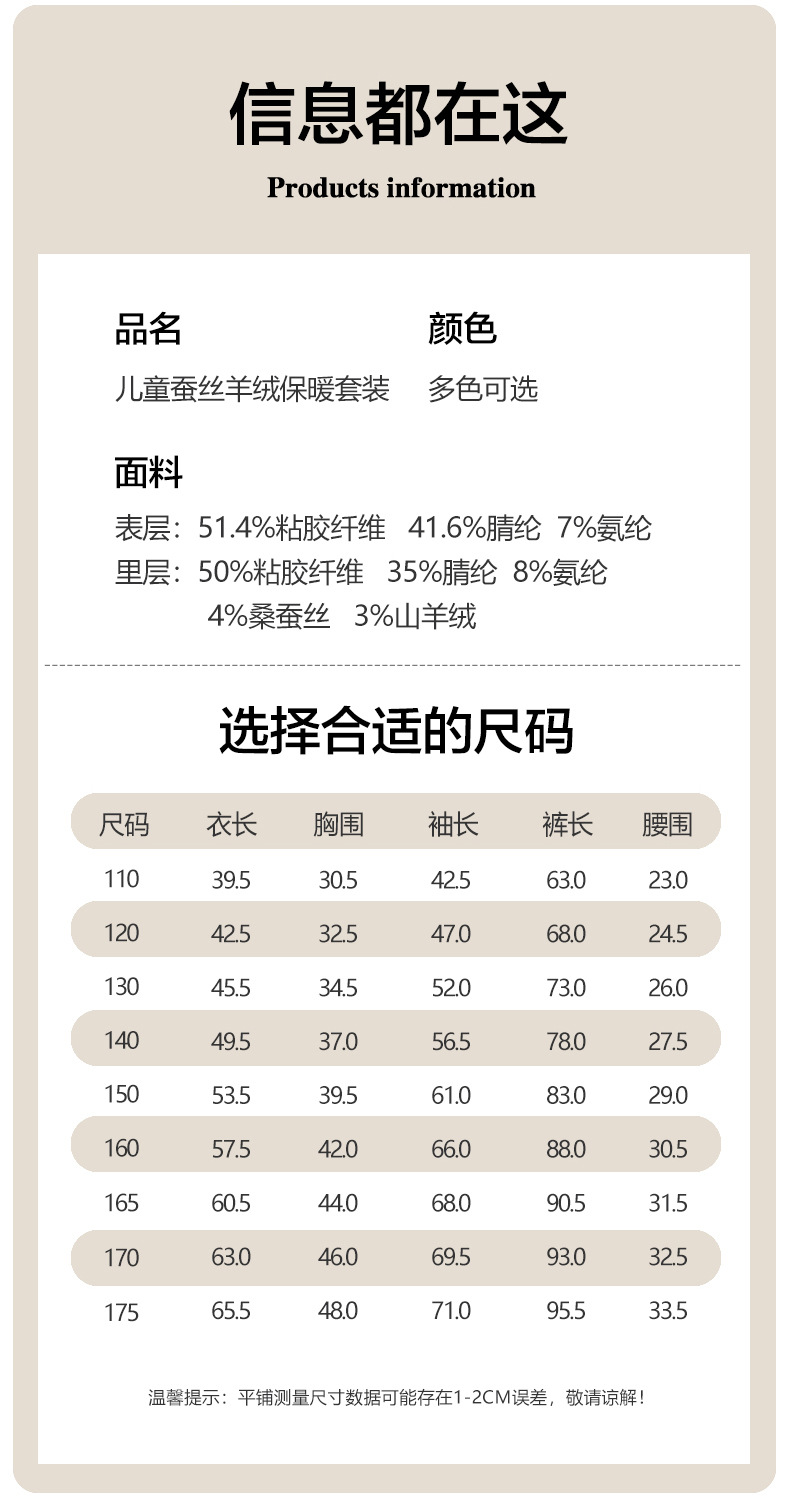 信息都在这

Products information

品名
儿童蚕丝羊绒保暖套装

颜色
多色可选

面料
表层：51.4%粘胶纤维 41.6%腈纶 7%氨纶
里层：50%粘胶纤维 35%腈纶 8%氨纶
4%桑蚕丝 3%山羊绒

选择合适的尺码

| 尺码 | 衣长 | 胸围 | 袖长 | 裤长 | 腰围 |
|---|---|---|---|---|---|
| 110 | 39.5 | 30.5 | 42.5 | 63.0 | 23.0 |
| 120 | 42.5 | 32.5 | 47.0 | 68.0 | 24.5 |
| 130 | 45.5 | 34.5 | 52.0 | 73.0 | 26.0 |
| 140 | 49.5 | 37.0 | 56.5 | 78.0 | 27.5 |
| 150 | 53.5 | 39.5 | 61.0 | 83.0 | 29.0 |
| 160 | 57.5 | 42.0 | 66.0 | 88.0 | 30.5 |
| 165 | 60.5 | 44.0 | 68.0 | 90.5 | 31.5 |
| 170 | 63.0 | 46.0 | 69.5 | 93.0 | 32.5 |
| 175 | 65.5 | 48.0 | 71.0 | 95.5 | 33.5 |

温馨提示：平铺测量尺寸数据可能存在1-2CM误差，敬请谅解！